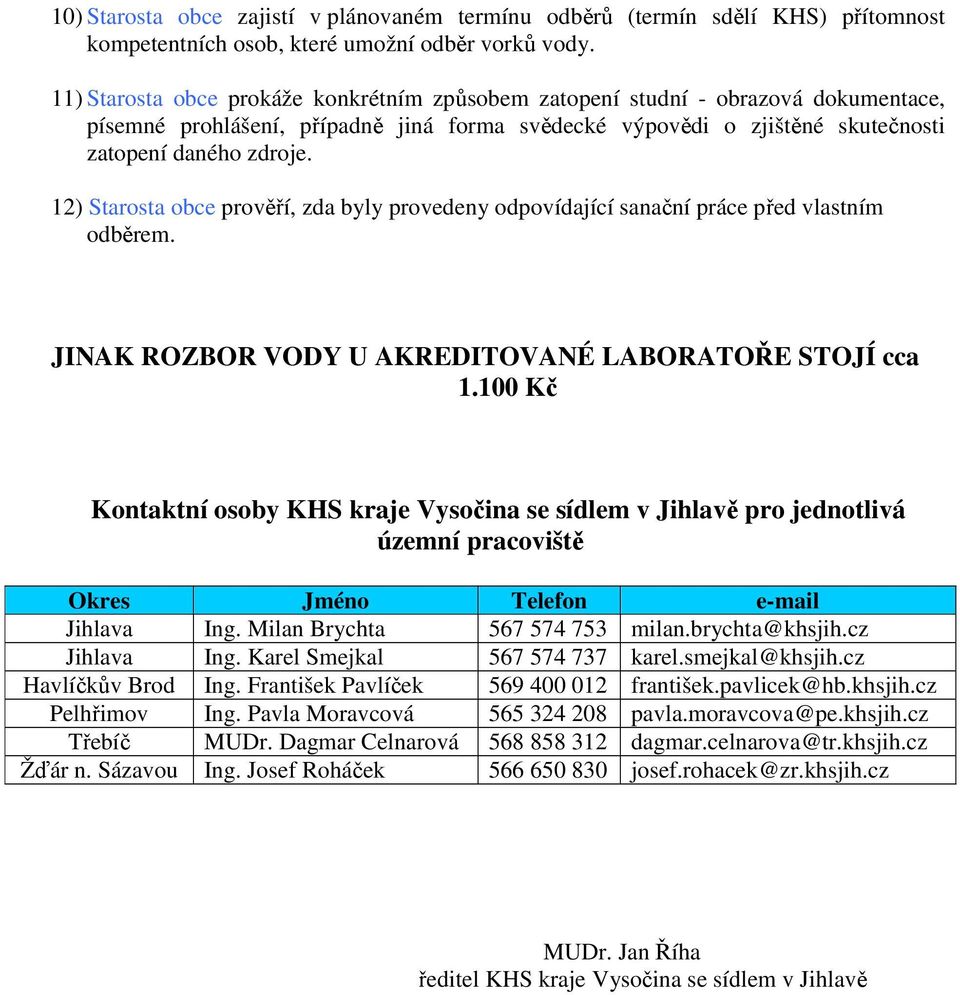 10) Starosta obce zajistí v plánovaném termínu odběrů (termín sdělí KHS) přítomnost kompetentních osob, které umožní odběr vorků vody.

11) Starosta obce prokáže konkrétním způsobem zatopení studní - obrazová dokumentace, písemné prohlášení, případně jiná forma svědecké výpovědi o zjištěné skutečnosti zatopení daného zdroje.

12) Starosta obce prověří, zda byly provedeny odpovídající sanační práce před vlastním odběrem.

JINAK ROZBOR VODY U AKREDITOVANÉ LABORATOŘE STOJÍ cca 1.100 Kč

Kontaktní osoby KHS kraje Vysočina se sídlem v Jihlavě pro jednotlivá územní pracoviště

| Okres | Jméno | Telefon | e-mail |
|---|---|---|---|
| Jihlava | Ing. Milan Brychta | 567 574 753 | milan.brychta@khsjih.cz |
| Jihlava | Ing. Karel Smejkal | 567 574 737 | karel.smejkal@khsjih.cz |
| Havlíčkův Brod | Ing. František Pavlíček | 569 400 012 | františek.pavlicek@hb.khsjih.cz |
| Pelhřimov | Ing. Pavla Moravcová | 565 324 208 | pavla.moravcova@pe.khsjih.cz |
| Třebíč | MUDr. Dagmar Celnarová | 568 858 312 | dagmar.celnarova@tr.khsjih.cz |
| Žďár n. Sázavou | Ing. Josef Roháček | 566 650 830 | josef.rohacek@zr.khsjih.cz |

MUDr. Jan Říha
ředitel KHS kraje Vysočina se sídlem v Jihlavě